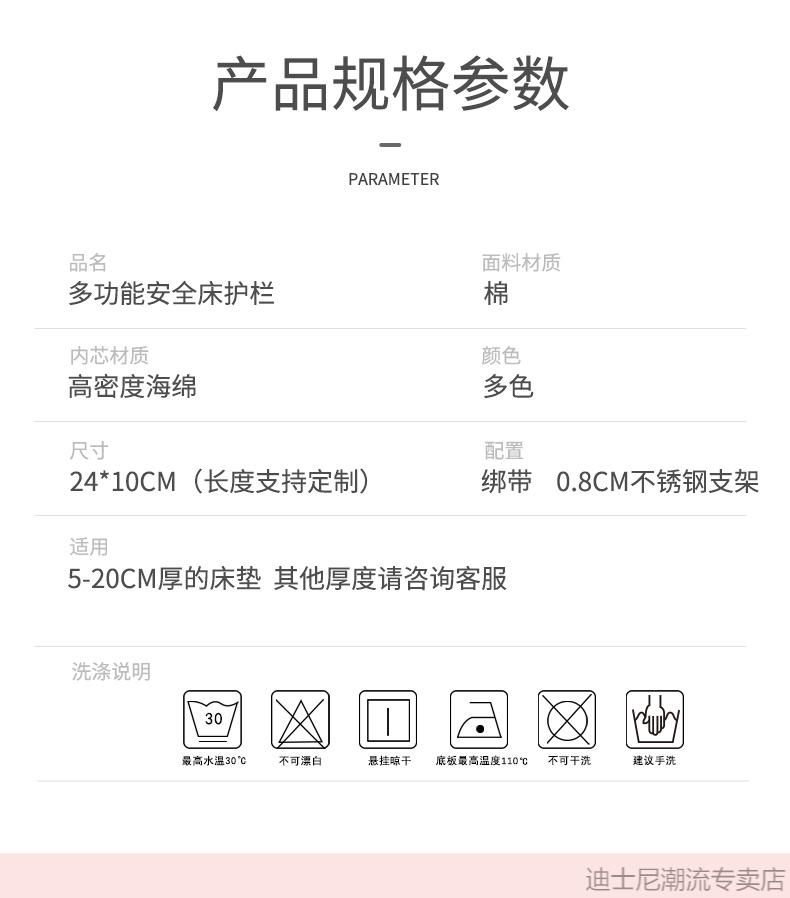 产品规格参数

PARAMETER

品名
多功能安全床护栏

面料材质
棉

内芯材质
高密度海绵

颜色
多色

尺寸
24*10CM（长度支持定制）

配置
绑带 0.8CM不锈钢支架

适用
5-20CM厚的床垫 其他厚度请咨询客服

洗涤说明

30
最高水温30℃

不可漂白

悬挂晾干

底板最高温度110℃

不可干洗

建议手洗

迪士尼潮流专卖店